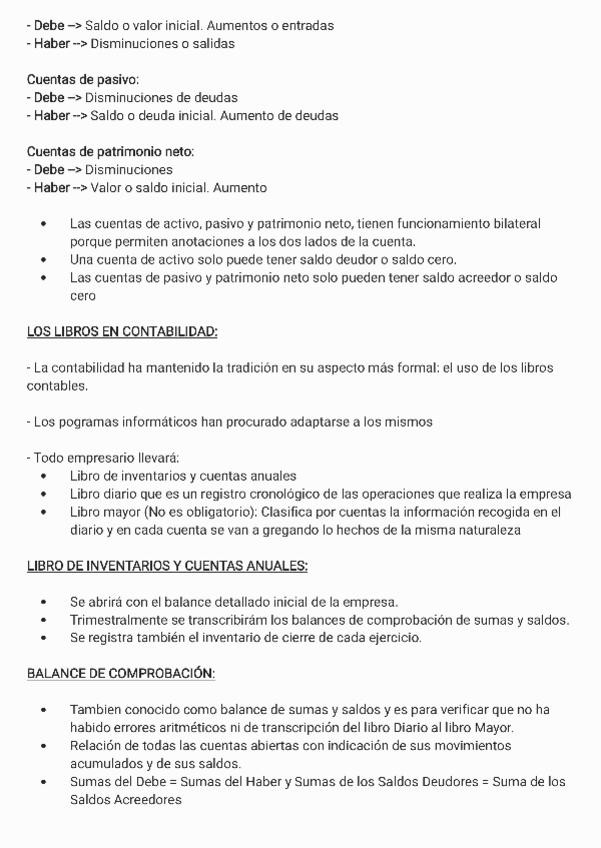 - Debe --> Saldo o valor inicial. Aumentos o entradas
- Haber --> Disminuciones o salidas

Cuentas de pasivo:
- Debe --> Disminuciones de deudas
- Haber --> Saldo o deuda inicial. Aumento de deudas

Cuentas de patrimonio neto:
- Debe --> Disminuciones
- Haber --> Valor o saldo inicial. Aumento

• Las cuentas de activo, pasivo y patrimonio neto, tienen funcionamiento bilateral porque permiten anotaciones a los dos lados de la cuenta.
• Una cuenta de activo solo puede tener saldo deudor o saldo cero.
• Las cuentas de pasivo y patrimonio neto solo pueden tener saldo acreedor o saldo cero

LOS LIBROS EN CONTABILIDAD:

- La contabilidad ha mantenido la tradición en su aspecto más formal: el uso de los libros contables.

- Los pogramas informáticos han procurado adaptarse a los mismos

- Todo empresario llevará:
• Libro de inventarios y cuentas anuales
• Libro diario que es un registro cronológico de las operaciones que realiza la empresa
• Libro mayor (No es obligatorio): Clasifica por cuentas la información recogida en el diario y en cada cuenta se van a gregando lo hechos de la misma naturaleza

LIBRO DE INVENTARIOS Y CUENTAS ANUALES:

• Se abrirá con el balance detallado inicial de la empresa.
• Trimestralmente se transcribirám los balances de comprobación de sumas y saldos.
• Se registra también el inventario de cierre de cada ejercicio.

BALANCE DE COMPROBACIÓN:

• Tambien conocido como balance de sumas y saldos y es para verificar que no ha habido errores aritméticos ni de transcripción del libro Diario al libro Mayor.
• Relación de todas las cuentas abiertas con indicación de sus movimientos acumulados y de sus saldos.
• Sumas del Debe = Sumas del Haber y Sumas de los Saldos Deudores = Suma de los Saldos Acreedores